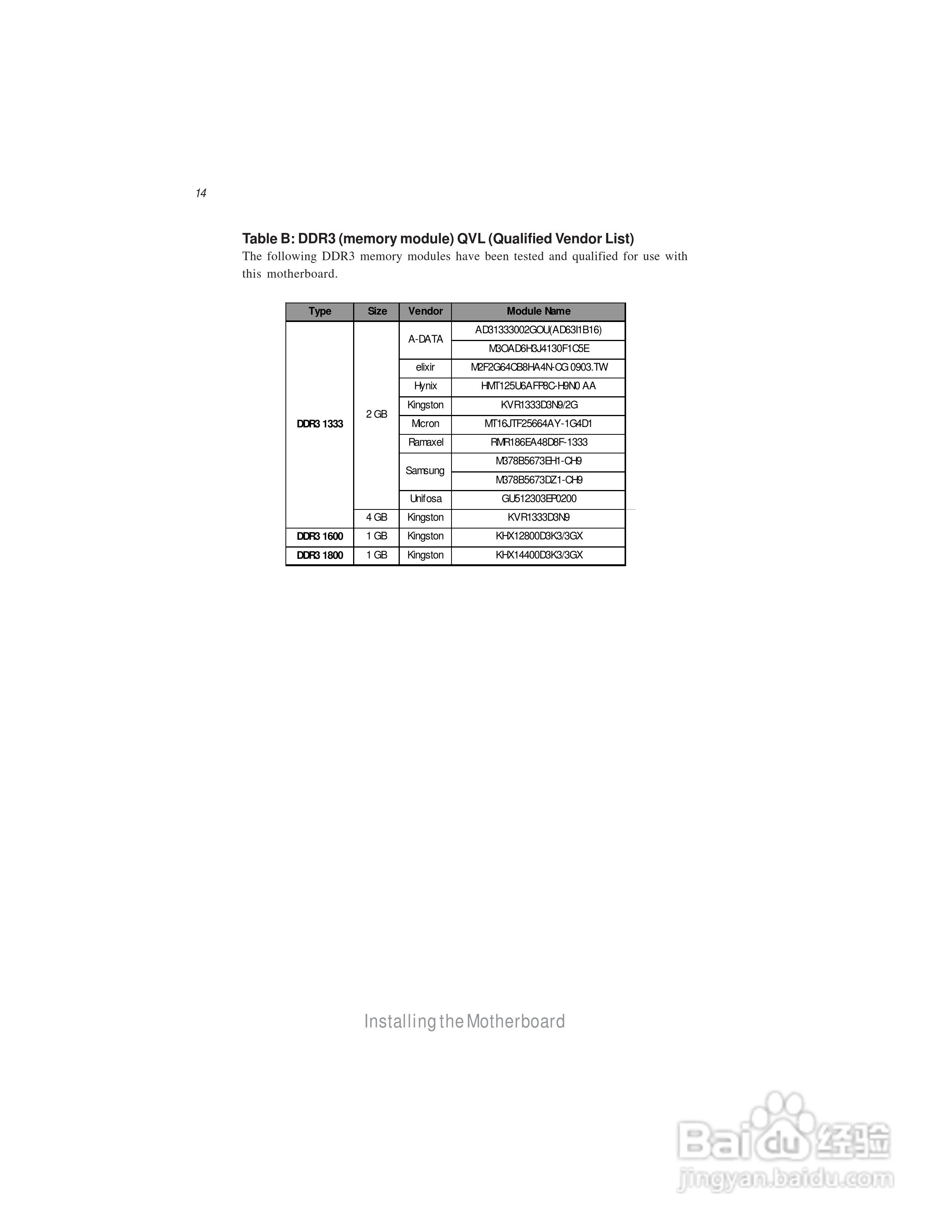 14

Table B: DDR3 (memory module) QVL (Qualified Vendor List)

The following DDR3 memory modules have been tested and qualified for use with this motherboard.

| Type | Size | Vendor | Module Name |
|---|---|---|---|
| DDR3 1333 | 2 GB | A-DATA | AD31333002GOU(AD63I1B16) |
| | | | M3OAD6H3J4130F1C5E |
| | | elixir | M2F2G64CB8HA4N-CG 0903.TW |
| | | Hynix | HMT125U6AFP8C-H9N0 AA |
| | | Kingston | KVR1333D3N9/2G |
| | | Micron | MT16JTF25664AY-1G4D1 |
| | | Ramaxel | RMR186EA48D8F-1333 |
| | | Samsung | M378B5673EH1-CH9 |
| | | | M378B5673DZ1-CH9 |
| | | Unifosa | GU512303EP0200 |
| | 4 GB | Kingston | KVR1333D3N9 |
| DDR3 1600 | 1 GB | Kingston | KHX12800D3K3/3GX |
| DDR3 1800 | 1 GB | Kingston | KHX14400D3K3/3GX |

Installing the Motherboard

Baidu 经验
jingyan.baidu.com